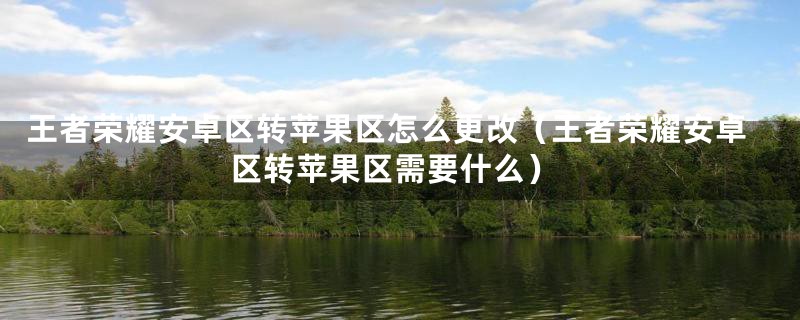 王者荣耀安卓区转苹果区怎么更改（王者荣耀安卓区转苹果区需要什么）